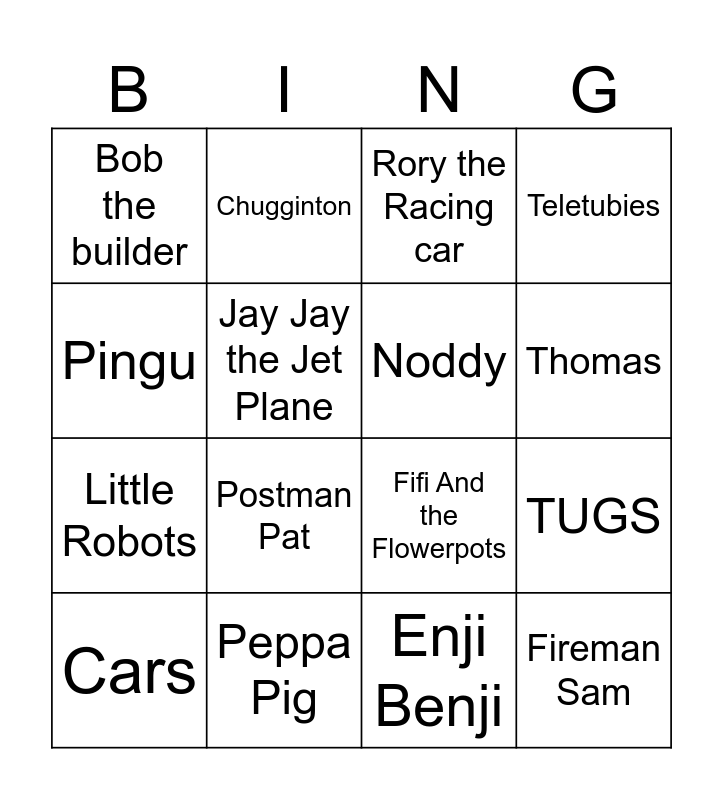 | B | I | N | G |
|---|---|---|---|
| Bob the builder | Chugginton | Rory the Racing car | Teletubies |
| Pingu | Jay Jay the Jet Plane | Noddy | Thomas |
| Little Robots | Postman Pat | Fifi And the Flowerpots | TUGS |
| Cars | Peppa Pig | Enji Benji | Fireman Sam |